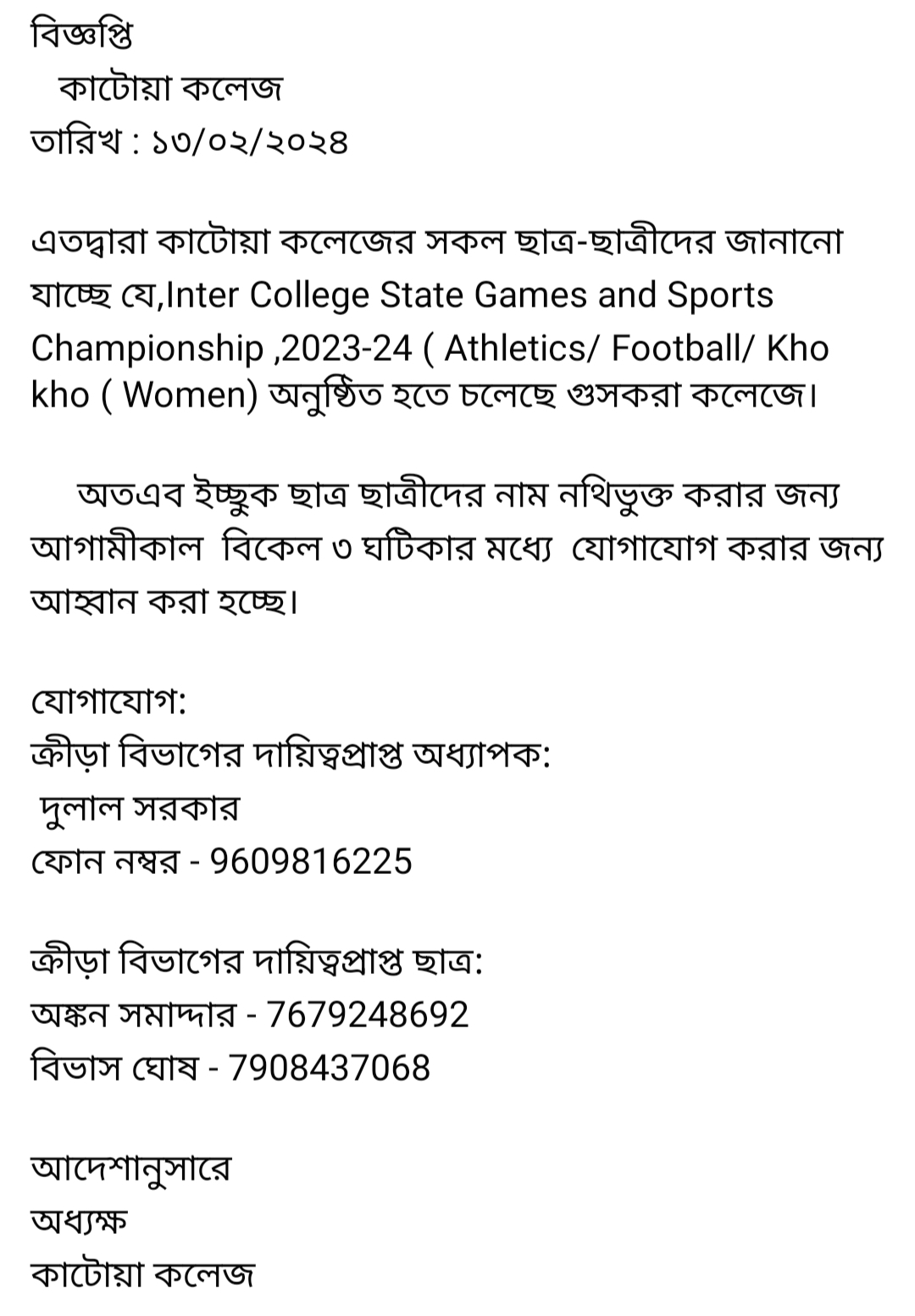 বিজ্ঞপ্তি
কাটোয়া কলেজ
তারিখ : ১৩/০২/২০২৪

এতদ্বারা কাটোয়া কলেজের সকল ছাত্র-ছাত্রীদের জানানো যাচ্ছে যে,Inter College State Games and Sports Championship ,2023-24 ( Athletics/ Football/ Kho kho ( Women) অনুষ্ঠিত হতে চলেছে গুসকরা কলেজে।

অতএব ইচ্ছুক ছাত্র ছাত্রীদের নাম নথিভুক্ত করার জন্য আগামীকাল বিকেল ৩ ঘটিকার মধ্যে যোগাযোগ করার জন্য আহ্বান করা হচ্ছে।

যোগাযোগ:
ক্রীড়া বিভাগের দায়িত্বপ্রাপ্ত অধ্যাপক:
দুলাল সরকার
ফোন নম্বর - 9609816225

ক্রীড়া বিভাগের দায়িত্বপ্রাপ্ত ছাত্র:
অঙ্কন সমাদ্দার - 7679248692
বিভাস ঘোষ - 7908437068

আদেশানুসারে
অধ্যক্ষ
কাটোয়া কলেজ